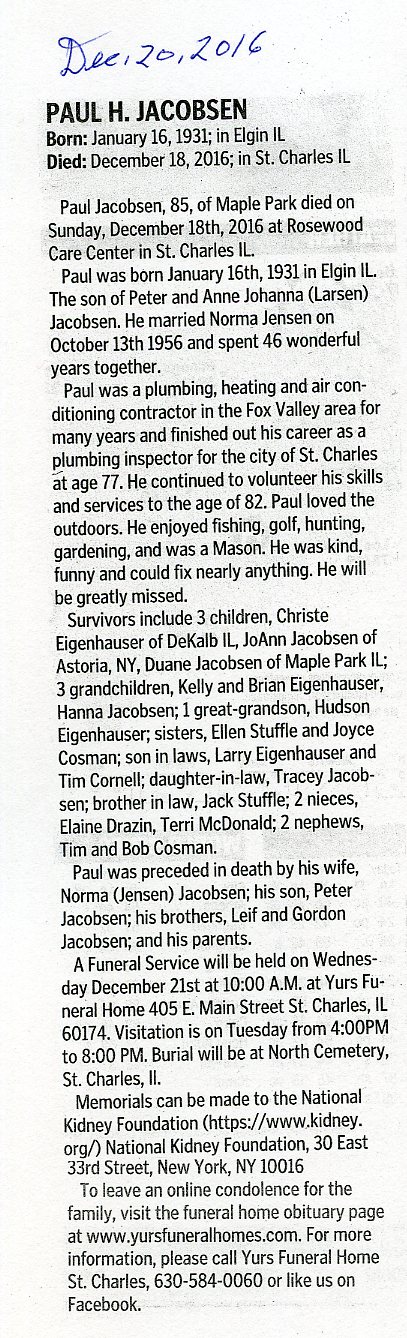 Dec. 20, 2016

PAUL H. JACOBSEN

Born: January 16, 1931; in Elgin IL
Died: December 18, 2016; in St. Charles IL

Paul Jacobsen, 85, of Maple Park died on Sunday, December 18th, 2016 at Rosewood Care Center in St. Charles IL.

Paul was born January 16th, 1931 in Elgin IL. The son of Peter and Anne Johanna (Larsen) Jacobsen. He married Norma Jensen on October 13th 1956 and spent 46 wonderful years together.

Paul was a plumbing, heating and air conditioning contractor in the Fox Valley area for many years and finished out his career as a plumbing inspector for the city of St. Charles at age 77. He continued to volunteer his skills and services to the age of 82. Paul loved the outdoors. He enjoyed fishing, golf, hunting, gardening, and was a Mason. He was kind, funny and could fix nearly anything. He will be greatly missed.

Survivors include 3 children, Christe Eigenhauser of DeKalb IL, JoAnn Jacobsen of Astoria, NY, Duane Jacobsen of Maple Park IL; 3 grandchildren, Kelly and Brian Eigenhauser, Hanna Jacobsen; 1 great-grandson, Hudson Eigenhauser; sisters, Ellen Stuffle and Joyce Cosman; son in laws, Larry Eigenhauser and Tim Cornell; daughter-in-law, Tracey Jacobsen; brother in law, Jack Stuffle; 2 nieces, Elaine Drazin, Terri McDonald; 2 nephews, Tim and Bob Cosman.

Paul was preceded in death by his wife, Norma (Jensen) Jacobsen; his son, Peter Jacobsen; his brothers, Leif and Gordon Jacobsen; and his parents.

A Funeral Service will be held on Wednesday December 21st at 10:00 A.M. at Yurs Funeral Home 405 E. Main Street St. Charles, IL 60174. Visitation is on Tuesday from 4:00PM to 8:00 PM. Burial will be at North Cemetery, St. Charles, Il.

Memorials can be made to the National Kidney Foundation (https://www.kidney.org/) National Kidney Foundation, 30 East 33rd Street, New York, NY 10016

To leave an online condolence for the family, visit the funeral home obituary page at www.yursfuneralhomes.com. For more information, please call Yurs Funeral Home St. Charles, 630-584-0060 or like us on Facebook.